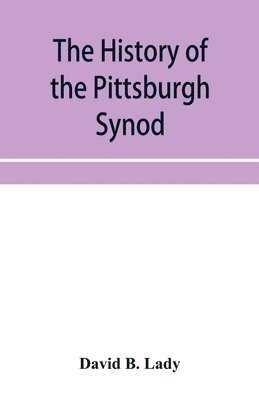 The History of the Pittsburgh Synod

David B. Lady